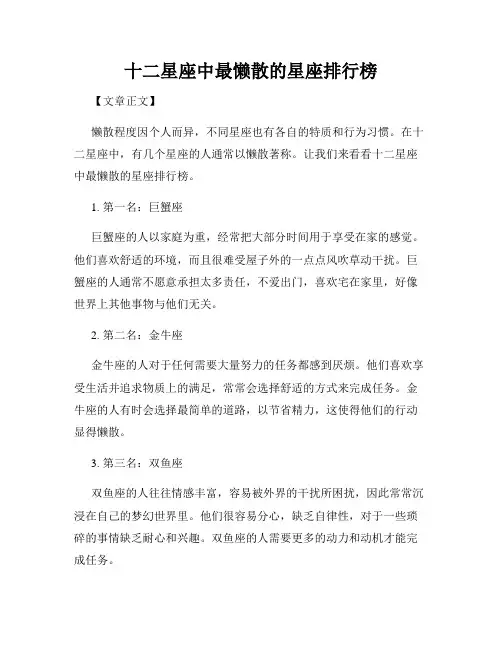 十二星座中最懒散的星座排行榜

【文章正文】

懒散程度因个人而异，不同星座也有各自的特质和行为习惯。在十二星座中，有几个星座的人通常以懒散著称。让我们来看看十二星座中最懒散的星座排行榜。

1. 第一名：巨蟹座

巨蟹座的人以家庭为重，经常把大部分时间用于享受在家的感觉。他们喜欢舒适的环境，而且很难受屋子外的一点点风吹草动干扰。巨蟹座的人通常不愿意承担太多责任，不爱出门，喜欢宅在家里，好像世界上其他事物与他们无关。

2. 第二名：金牛座

金牛座的人对于任何需要大量努力的任务都感到厌烦。他们喜欢享受生活并追求物质上的满足，常常会选择舒适的方式来完成任务。金牛座的人有时会选择最简单的道路，以节省精力，这使得他们的行动显得懒散。

3. 第三名：双鱼座

双鱼座的人往往情感丰富，容易被外界的干扰所困扰，因此常常沉浸在自己的梦幻世界里。他们很容易分心，缺乏自律性，对于一些琐碎的事情缺乏耐心和兴趣。双鱼座的人需要更多的动力和动机才能完成任务。